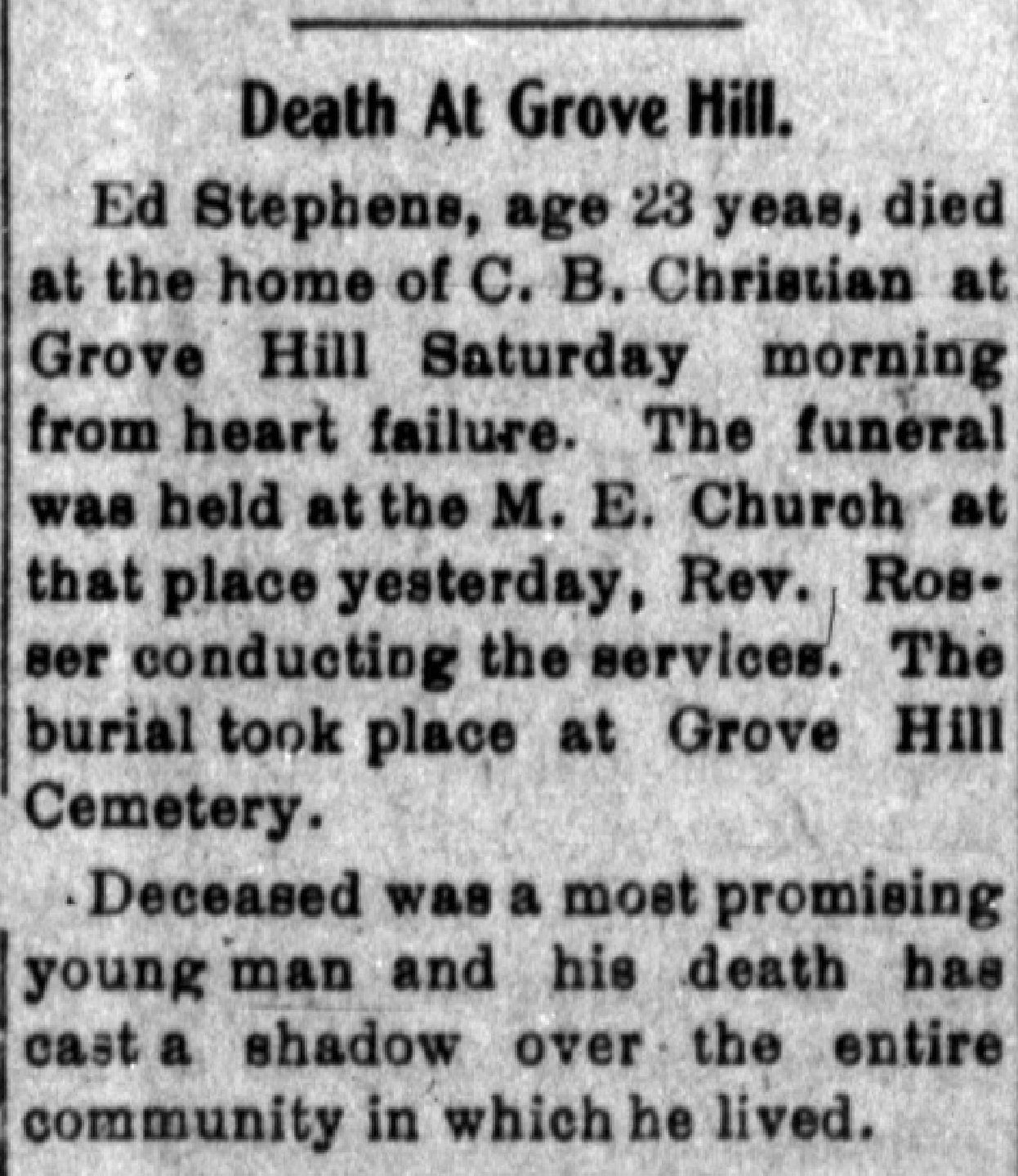 Death At Grove Hill.

Ed Stephens, age 23 yeas, died at the home of C. B. Christian at Grove Hill Saturday morning from heart failure. The funeral was held at the M. E. Church at that place yesterday, Rev. Rosser conducting the services. The burial took place at Grove Hill Cemetery.

Deceased was a most promising young man and his death has cast a shadow over the entire community in which he lived.